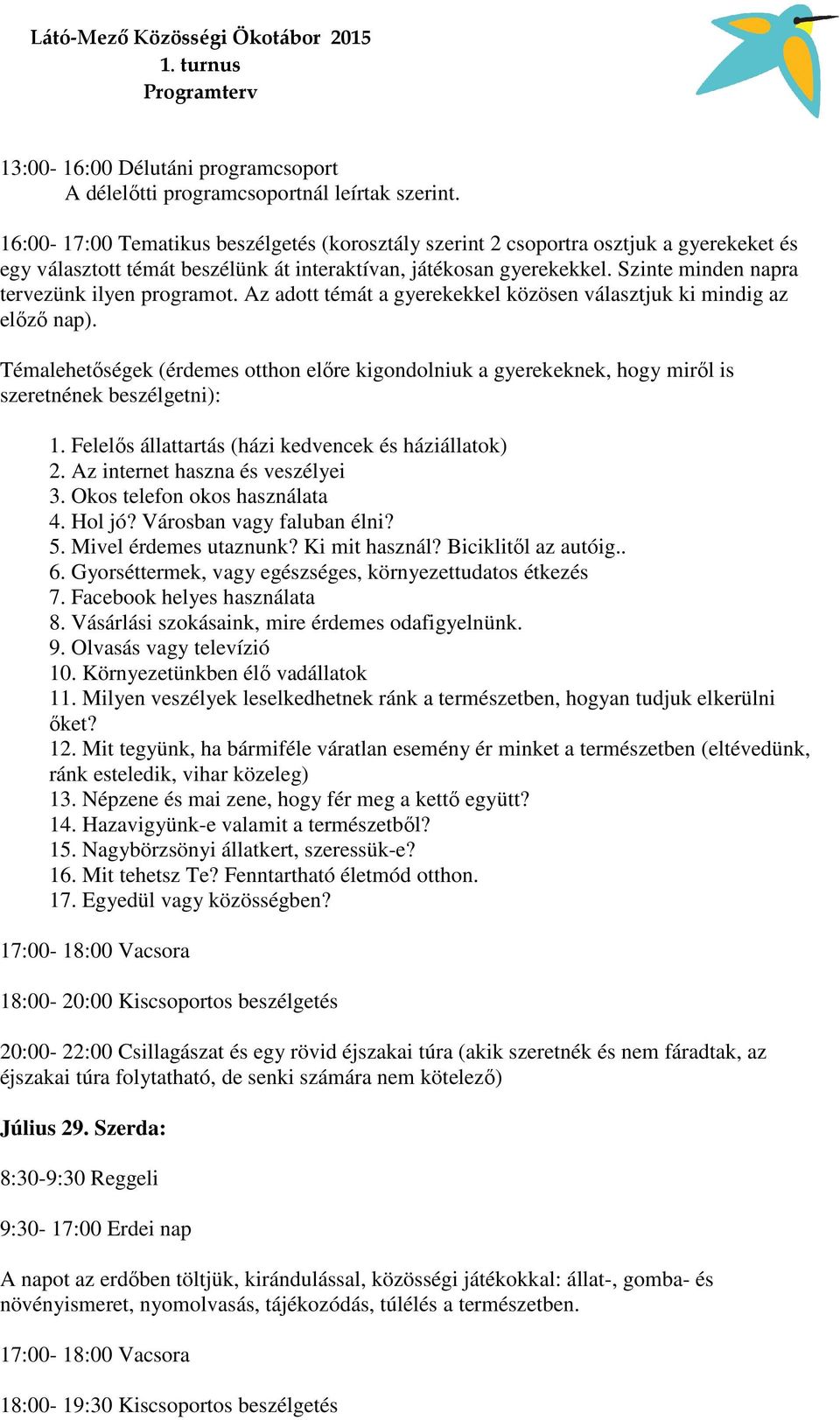 Látó-Mező Közösségi Ökotábor 2015
1. turnus
Programterv

13:00- 16:00 Délutáni programcsoport
A délelőtti programcsoportnál leírtak szerint.

16:00- 17:00 Tematikus beszélgetés (korosztály szerint 2 csoportra osztjuk a gyerekeket és egy választott témát beszélünk át interaktívan, játékosan gyerekekkel. Szinte minden napra tervezünk ilyen programot. Az adott témát a gyerekekkel közösen választjuk ki mindig az előző nap).

Témalehetőségek (érdemes otthon előre kigondolniuk a gyerekeknek, hogy miről is szeretnének beszélgetni):

1. Felelős állattartás (házi kedvencek és háziállatok)
2. Az internet haszna és veszélyei
3. Okos telefon okos használata
4. Hol jó? Városban vagy faluban élni?
5. Mivel érdemes utaznunk? Ki mit használ? Biciklitől az autóig..
6. Gyorséttermek, vagy egészséges, környezettudatos étkezés
7. Facebook helyes használata
8. Vásárlási szokásaink, mire érdemes odafigyelnünk.
9. Olvasás vagy televízió
10. Környezetünkben élő vadállatok
11. Milyen veszélyek leselkedhetnek ránk a természetben, hogyan tudjuk elkerülni őket?
12. Mit tegyünk, ha bármiféle váratlan esemény ér minket a természetben (eltévedünk, ránk esteledik, vihar közeleg)
13. Népzene és mai zene, hogy fér meg a kettő együtt?
14. Hazavigyünk-e valamit a természetből?
15. Nagybörzsönyi állatkert, szeressük-e?
16. Mit tehetsz Te? Fenntartható életmód otthon.
17. Egyedül vagy közösségben?

17:00- 18:00 Vacsora

18:00- 20:00 Kiscsoportos beszélgetés

20:00- 22:00 Csillagászat és egy rövid éjszakai túra (akik szeretnék és nem fáradtak, az éjszakai túra folytatható, de senki számára nem kötelező)

Július 29. Szerda:

8:30-9:30 Reggeli

9:30- 17:00 Erdei nap

A napot az erdőben töltjük, kirándulással, közösségi játékokkal: állat-, gomba- és növényismeret, nyomolvasás, tájékozódás, túlélés a természetben.

17:00- 18:00 Vacsora

18:00- 19:30 Kiscsoportos beszélgetés